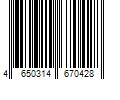 4 650314 670428